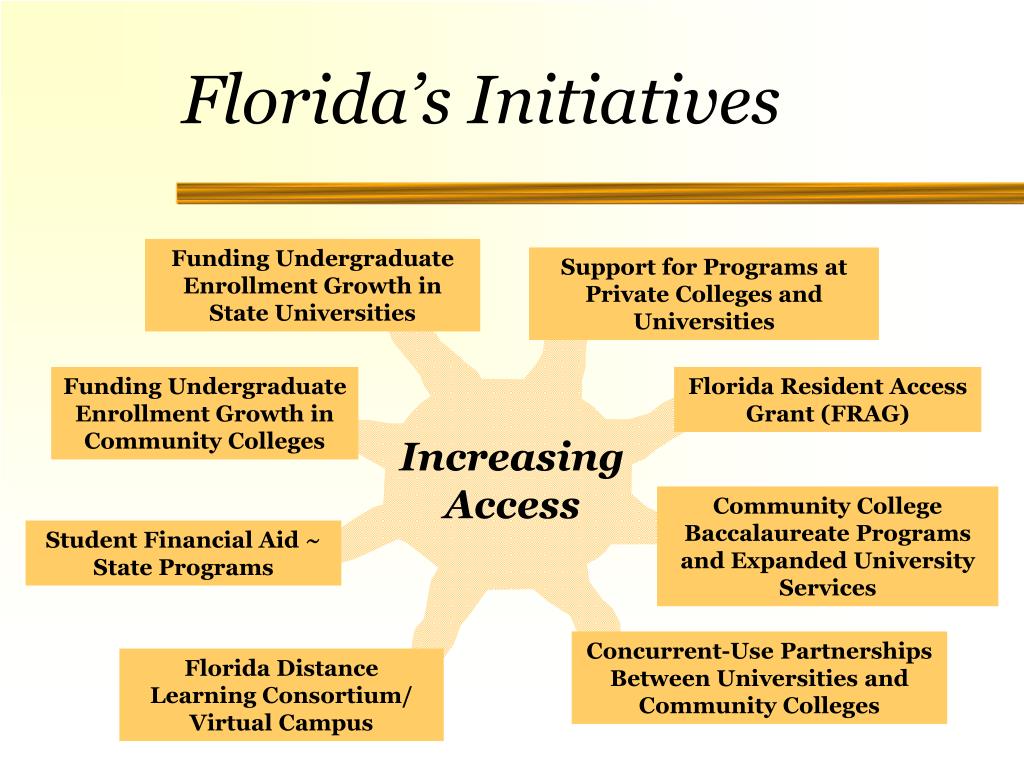 Florida's Initiatives

Funding Undergraduate Enrollment Growth in State Universities

Support for Programs at Private Colleges and Universities

Funding Undergraduate Enrollment Growth in Community Colleges

Florida Resident Access Grant (FRAG)

Increasing Access

Student Financial Aid ~ State Programs

Community College Baccalaureate Programs and Expanded University Services

Florida Distance Learning Consortium/ Virtual Campus

Concurrent-Use Partnerships Between Universities and Community Colleges